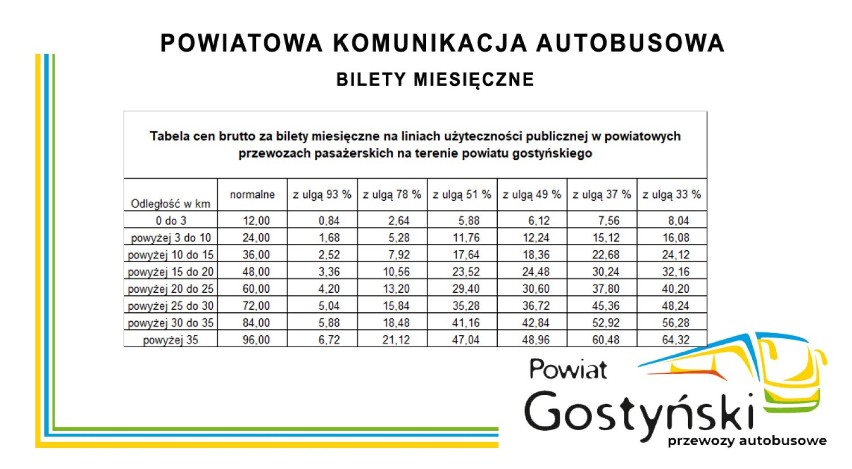 POWIATOWA KOMUNIKACJA AUTOBUSOWA

BILETY MIESIĘCZNE

Tabela cen brutto za bilety miesięczne na liniach użyteczności publicznej w powiatowych przewozach pasażerskich na terenie powiatu gostyńskiego

| Odległość w km | normalne | z ulgą 93 % | z ulgą 78 % | z ulgą 51 % | z ulgą 49 % | z ulgą 37 % | z ulgą 33 % |
|---|---|---|---|---|---|---|---|
| 0 do 3 | 12,00 | 0,84 | 2,64 | 5,88 | 6,12 | 7,56 | 8,04 |
| powyżej 3 do 10 | 24,00 | 1,68 | 5,28 | 11,76 | 12,24 | 15,12 | 16,08 |
| powyżej 10 do 15 | 36,00 | 2,52 | 7,92 | 17,64 | 18,36 | 22,68 | 24,12 |
| powyżej 15 do 20 | 48,00 | 3,36 | 10,56 | 23,52 | 24,48 | 30,24 | 32,16 |
| powyżej 20 do 25 | 60,00 | 4,20 | 13,20 | 29,40 | 30,60 | 37,80 | 40,20 |
| powyżej 25 do 30 | 72,00 | 5,04 | 15,84 | 35,28 | 36,72 | 45,36 | 48,24 |
| powyżej 30 do 35 | 84,00 | 5,88 | 18,48 | 41,16 | 42,84 | 52,92 | 56,28 |
| powyżej 35 | 96,00 | 6,72 | 21,12 | 47,04 | 48,96 | 60,48 | 64,32 |

Powiat
Gostyński
przewozy autobusowe